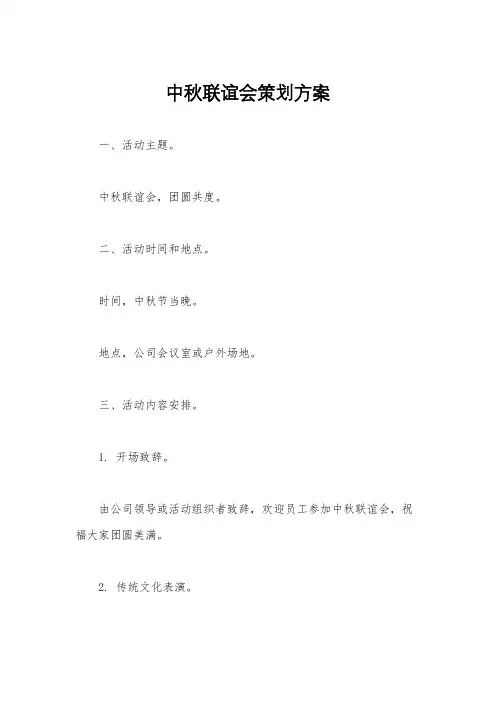 中秋联谊会策划方案

一、活动主题。

中秋联谊会，团圆共度。

二、活动时间和地点。

时间，中秋节当晚。

地点，公司会议室或户外场地。

三、活动内容安排。

1. 开场致辞。

由公司领导或活动组织者致辞，欢迎员工参加中秋联谊会，祝福大家团圆美满。

2. 传统文化表演。